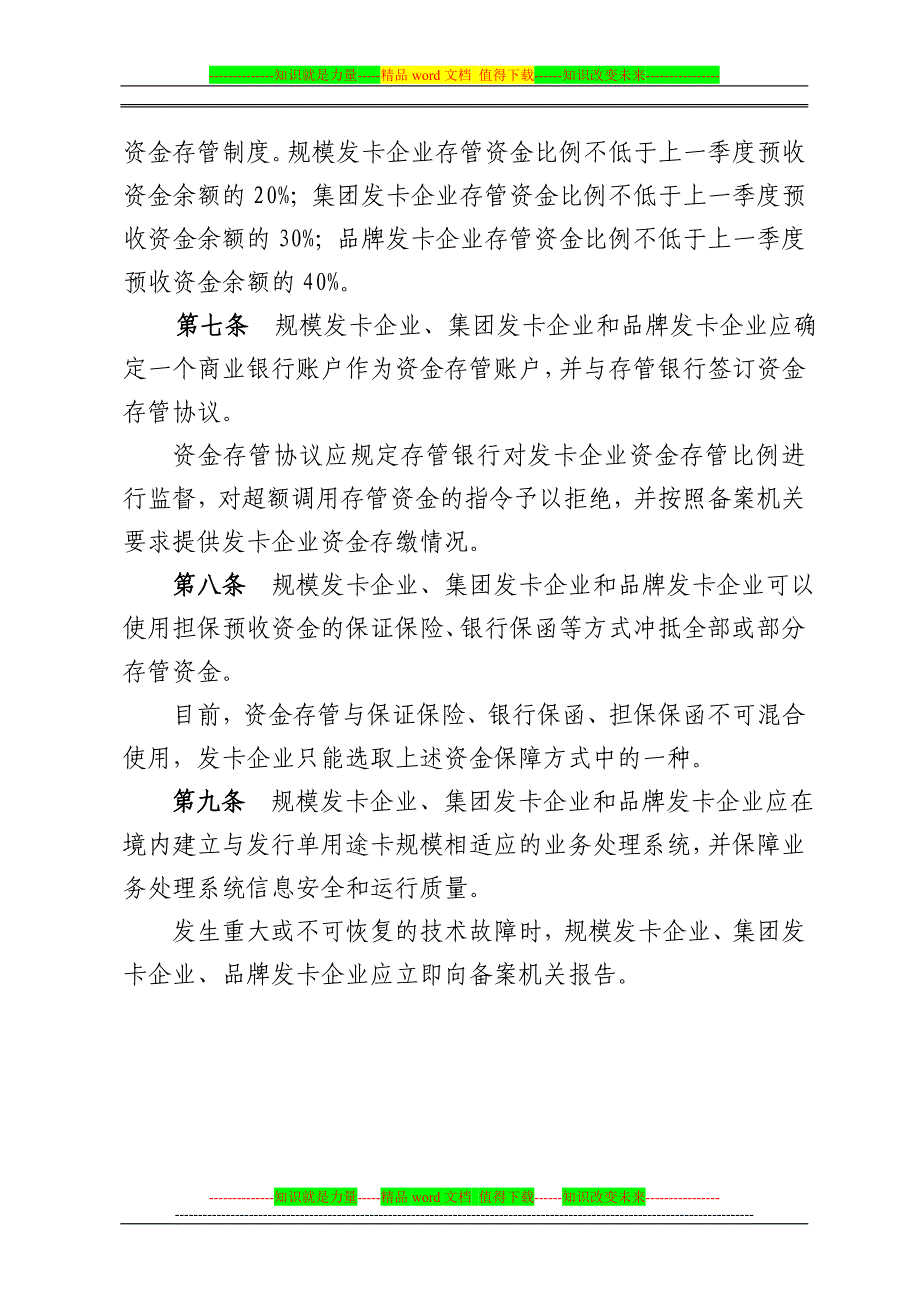 --------------知识就是力量-----精品 word 文档 值得下载------知识改变未来----------------

资金存管制度。规模发卡企业存管资金比例不低于上一季度预收资金余额的 20%；集团发卡企业存管资金比例不低于上一季度预收资金余额的 30%；品牌发卡企业存管资金比例不低于上一季度预收资金余额的 40%。

第七条　规模发卡企业、集团发卡企业和品牌发卡企业应确定一个商业银行账户作为资金存管账户，并与存管银行签订资金存管协议。

资金存管协议应规定存管银行对发卡企业资金存管比例进行监督，对超额调用存管资金的指令予以拒绝，并按照备案机关要求提供发卡企业资金存缴情况。

第八条　规模发卡企业、集团发卡企业和品牌发卡企业可以使用担保预收资金的保证保险、银行保函等方式冲抵全部或部分存管资金。

目前，资金存管与保证保险、银行保函、担保保函不可混合使用，发卡企业只能选取上述资金保障方式中的一种。

第九条　规模发卡企业、集团发卡企业和品牌发卡企业应在境内建立与发行单用途卡规模相适应的业务处理系统，并保障业务处理系统信息安全和运行质量。

发生重大或不可恢复的技术故障时，规模发卡企业、集团发卡企业、品牌发卡企业应立即向备案机关报告。

--------------知识就是力量-----精品 word 文档 值得下载------知识改变未来----------------